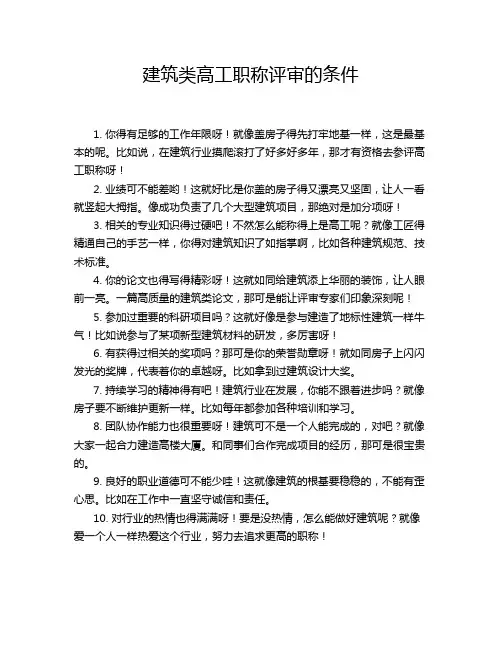 建筑类高工职称评审的条件

1. 你得有足够的工作年限呀！就像盖房子得先打牢地基一样，这是最基本的呢。比如说，在建筑行业摸爬滚打了好多好多年，那才有资格去参评高工职称呀！

2. 业绩可不能差哟！这就好比是你盖的房子得又漂亮又坚固，让人一看就竖起大拇指。像成功负责了几个大型建筑项目，那绝对是加分项呀！

3. 相关的专业知识得过硬吧！不然怎么能称得上是高工呢？就像工匠得精通自己的手艺一样，你得对建筑知识了如指掌啊，比如各种建筑规范、技术标准。

4. 你的论文也得写得精彩呀！这就如同给建筑添上华丽的装饰，让人眼前一亮。一篇高质量的建筑类论文，那可是能让评审专家们印象深刻呢！

5. 参加过重要的科研项目吗？这就好像是参与建造了地标性建筑一样牛气！比如说参与了某项新型建筑材料的研发，多厉害呀！

6. 有获得过相关的奖项吗？那可是你的荣誉勋章呀！就如同房子上闪闪发光的奖牌，代表着你的卓越呀。比如拿到过建筑设计大奖。

7. 持续学习的精神得有吧！建筑行业在发展，你能不跟着进步吗？就像房子要不断维护更新一样。比如每年都参加各种培训和学习。

8. 团队协作能力也很重要呀！建筑可不是一个人能完成的，对吧？就像大家一起合力建造高楼大厦。和同事们合作完成项目的经历，那可是很宝贵的。

9. 良好的职业道德可不能少哇！这就像建筑的根基要稳稳的，不能有歪心思。比如在工作中一直坚守诚信和责任。

10. 对行业的热情也得满满呀！要是没热情，怎么能做好建筑呢？就像爱一个人一样热爱这个行业，努力去追求更高的职称！